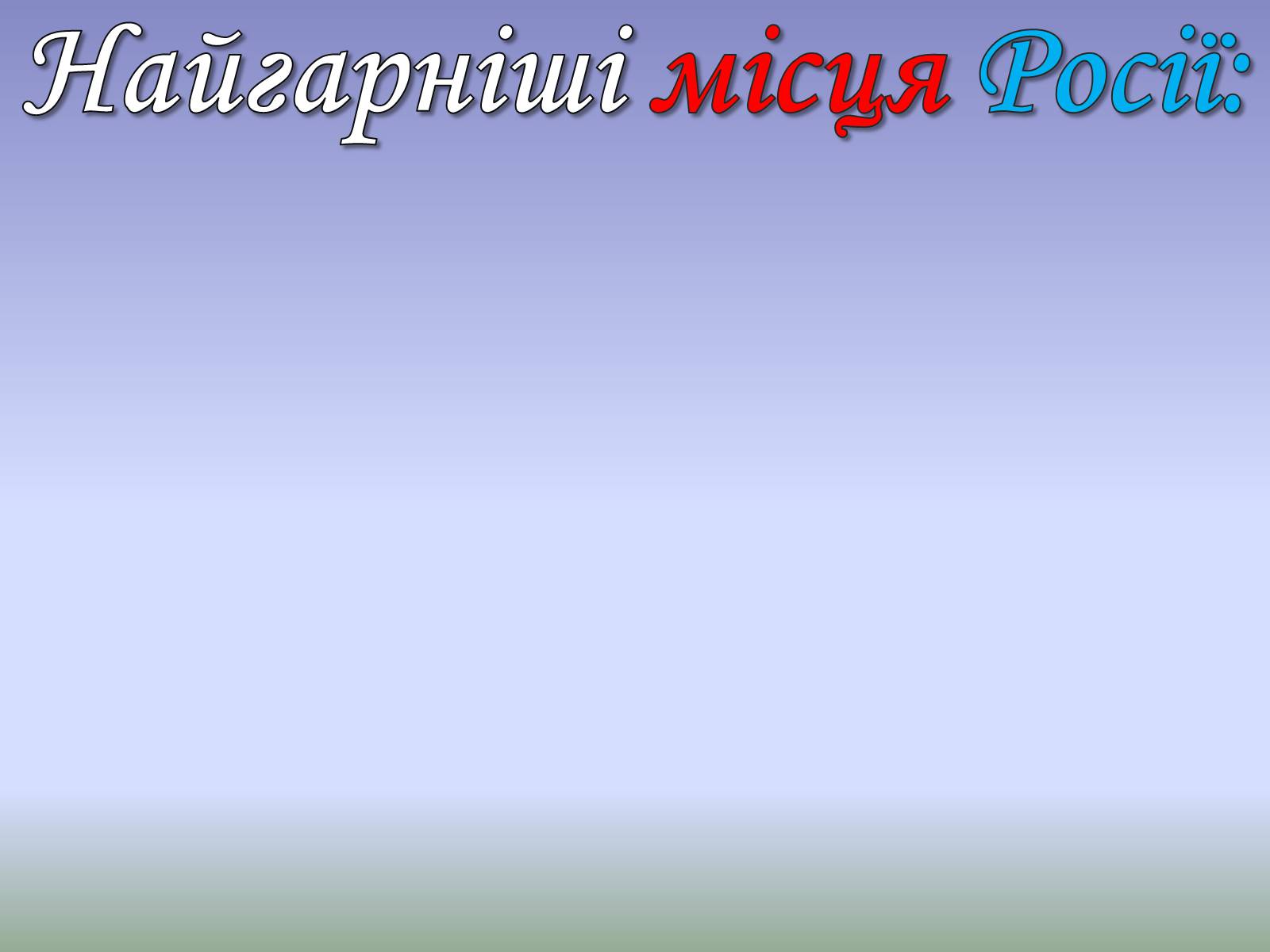 Найгарніші місця Росії: